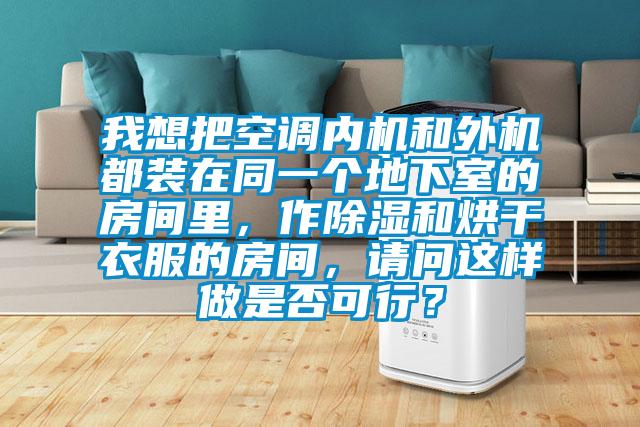 我想把空调内机和外机都装在同一个地下室的房间里，作除湿和烘干衣服的房间，请问这样做是否可行？